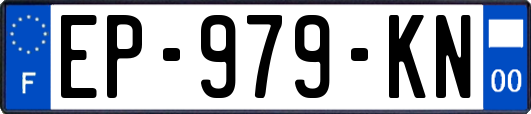 F

EP-979-KN

00